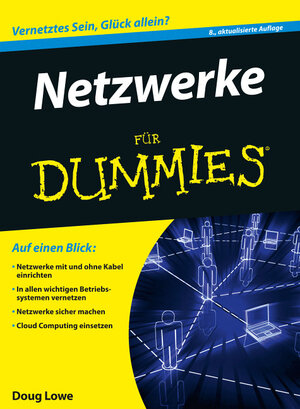 Vernetztes Sein, Glück allein?

8., aktualisierte Auflage

Netzwerke

FÜR

DUMMIES®

Auf einen Blick:

• Netzwerke mit und ohne Kabel einrichten

• In allen wichtigen Betriebssystemen vernetzen

• Netzwerke sicher machen

• Cloud Computing einsetzen

Doug Lowe